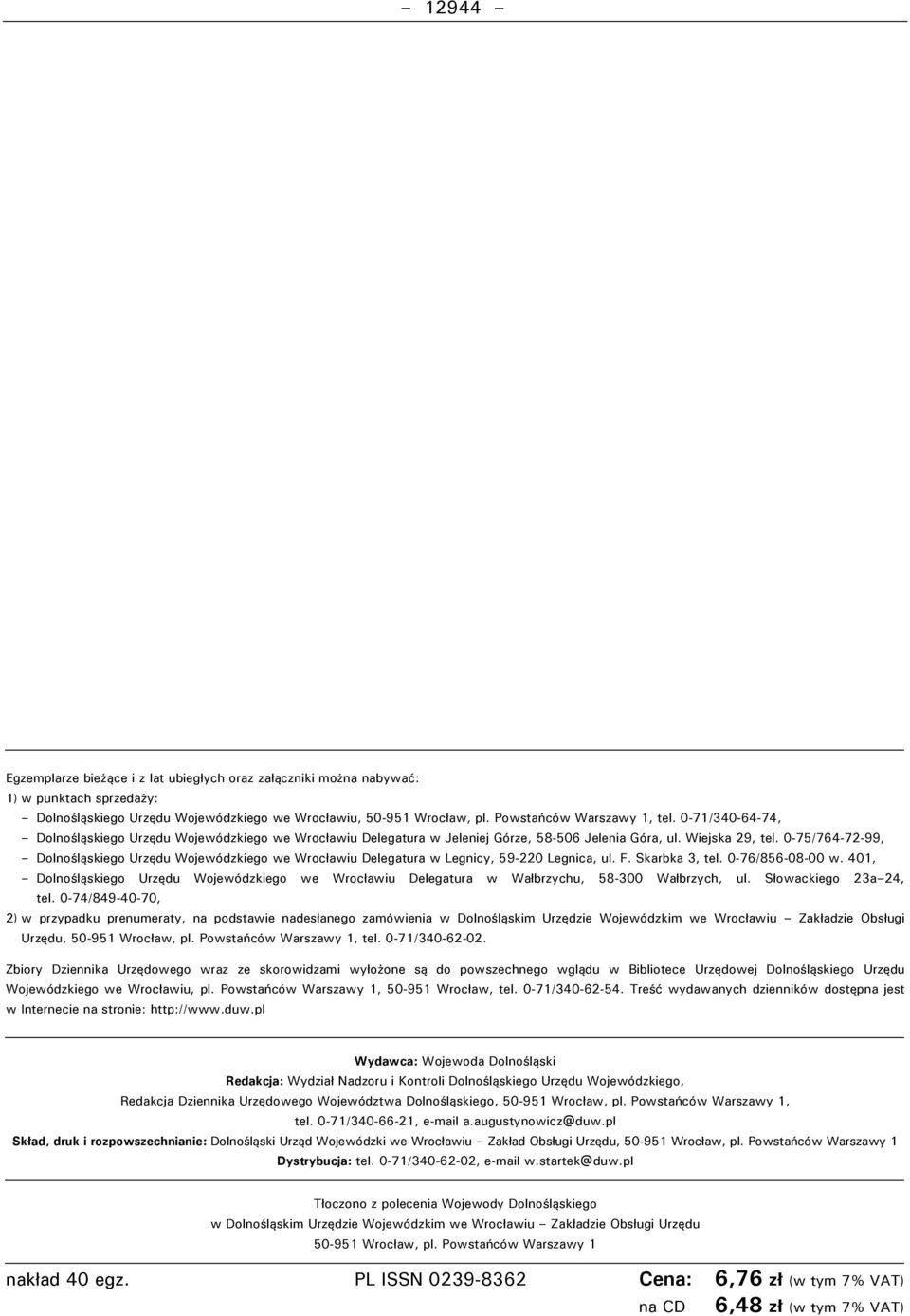 – 12944 –

Egzemplarze bieżące i z lat ubiegłych oraz załączniki można nabywać:
1) w punktach sprzedaży:
– Dolnośląskiego Urzędu Wojewódzkiego we Wrocławiu, 50-951 Wrocław, pl. Powstańców Warszawy 1, tel. 0-71/340-64-74,
– Dolnośląskiego Urzędu Wojewódzkiego we Wrocławiu Delegatura w Jeleniej Górze, 58-506 Jelenia Góra, ul. Wiejska 29, tel. 0-75/764-72-99,
– Dolnośląskiego Urzędu Wojewódzkiego we Wrocławiu Delegatura w Legnicy, 59-220 Legnica, ul. F. Skarbka 3, tel. 0-76/856-08-00 w. 401,
– Dolnośląskiego Urzędu Wojewódzkiego we Wrocławiu Delegatura w Wałbrzychu, 58-300 Wałbrzych, ul. Słowackiego 23a–24, tel. 0-74/849-40-70,
2) w przypadku prenumeraty, na podstawie nadesłanego zamówienia w Dolnośląskim Urzędzie Wojewódzkim we Wrocławiu – Zakładzie Obsługi Urzędu, 50-951 Wrocław, pl. Powstańców Warszawy 1, tel. 0-71/340-62-02.

Zbiory Dziennika Urzędowego wraz ze skorowidzami wyłożone są do powszechnego wglądu w Bibliotece Urzędowej Dolnośląskiego Urzędu Wojewódzkiego we Wrocławiu, pl. Powstańców Warszawy 1, 50-951 Wrocław, tel. 0-71/340-62-54. Treść wydawanych dzienników dostępna jest w Internecie na stronie: http://www.duw.pl

Wydawca: Wojewoda Dolnośląski
Redakcja: Wydział Nadzoru i Kontroli Dolnośląskiego Urzędu Wojewódzkiego,
Redakcja Dziennika Urzędowego Województwa Dolnośląskiego, 50-951 Wrocław, pl. Powstańców Warszawy 1,
tel. 0-71/340-66-21, e-mail a.augustynowicz@duw.pl
Skład, druk i rozpowszechnianie: Dolnośląski Urząd Wojewódzki we Wrocławiu – Zakład Obsługi Urzędu, 50-951 Wrocław, pl. Powstańców Warszawy 1
Dystrybucja: tel. 0-71/340-62-02, e-mail w.startek@duw.pl

Tłoczono z polecenia Wojewody Dolnośląskiego
w Dolnośląskim Urzędzie Wojewódzkim we Wrocławiu – Zakładzie Obsługi Urzędu
50-951 Wrocław, pl. Powstańców Warszawy 1

nakład 40 egz. PL ISSN 0239-8362 Cena: 6,76 zł (w tym 7% VAT)
na CD 6,48 zł (w tym 7% VAT)